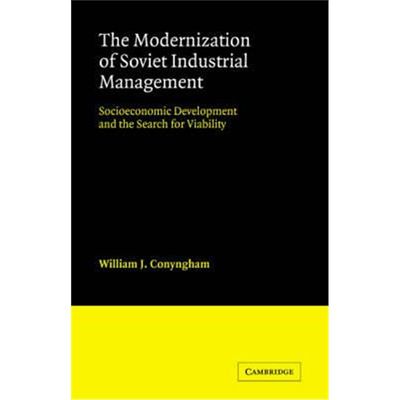 The Modernization of Soviet Industrial Management

Socioeconomic Development and the Search for Viability

William J. Conyngham

CAMBRIDGE